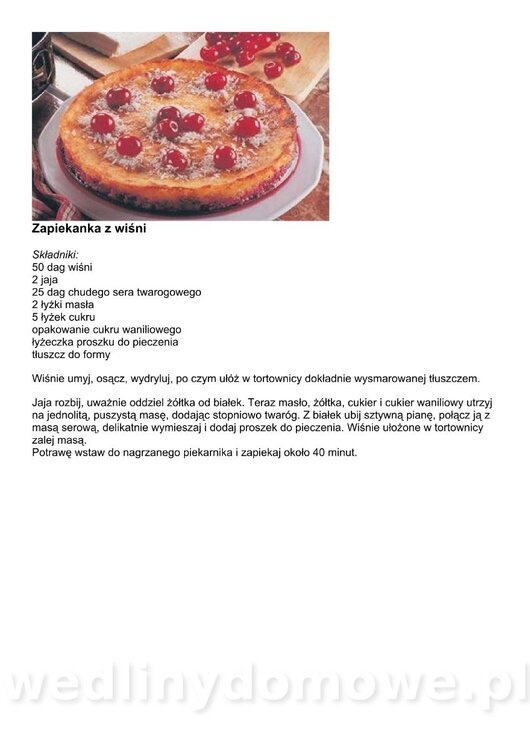 Zapiekanka z wiśni

Składniki:
50 dag wiśni
2 jaja
25 dag chudego sera twarogowego
2 łyżki masła
5 łyżek cukru
opakowanie cukru waniliowego
łyżeczka proszku do pieczenia
tłuszcz do formy

Wiśnie umyj, osącz, wydryluj, po czym ułóż w tortownicy dokładnie wysmarowanej tłuszczem.

Jaja rozbij, uważnie oddziel żółtka od białek. Teraz masło, żółtka, cukier i cukier waniliowy utrzyj na jednolitą, puszystą masę, dodając stopniowo twaróg. Z białek ubij sztywną pianę, połącz ją z masą serową, delikatnie wymieszaj i dodaj proszek do pieczenia. Wiśnie ułożone w tortownicy zalej masą.
Potrawę wstaw do nagrzanego piekarnika i zapiekaj około 40 minut.

wedlinydomowe.pl